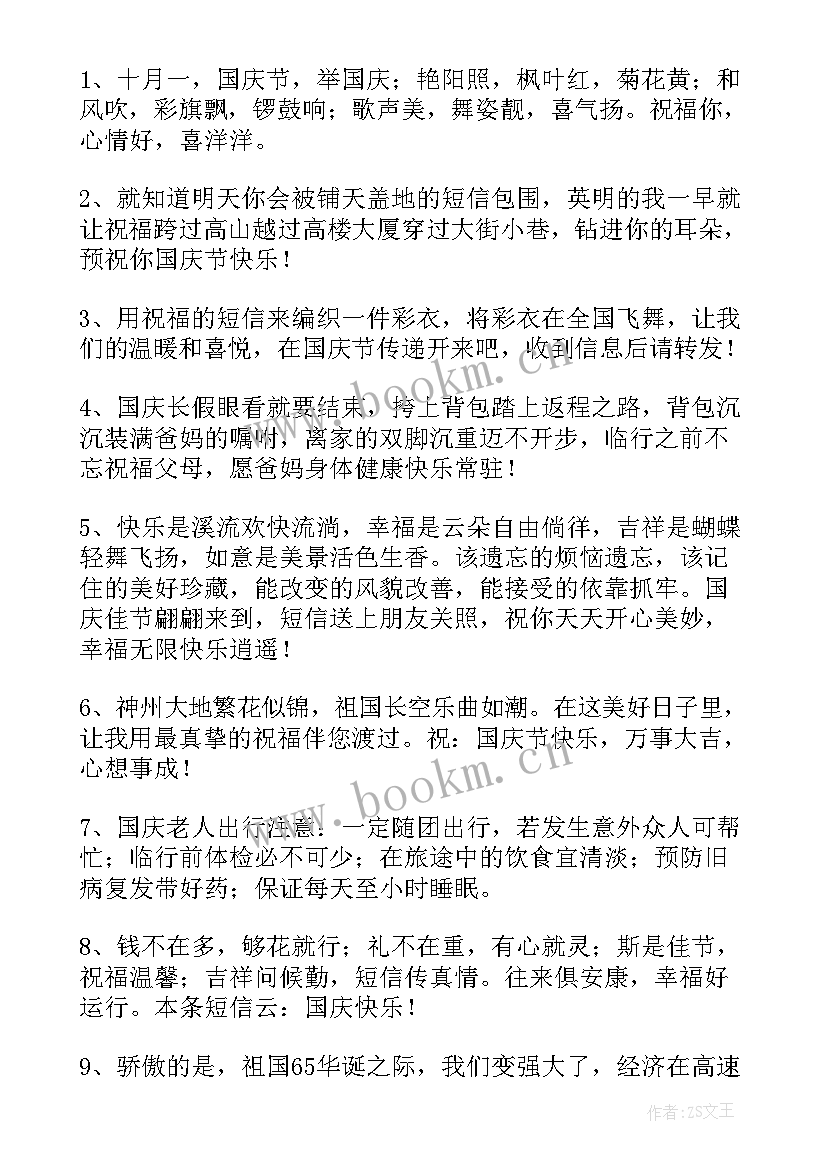 1、十月一，国庆节，举国庆；艳阳照，枫叶红，菊花黄；和风吹，彩旗飘，锣鼓响；歌声美，舞姿靓，喜气扬。祝福你，心情好，喜洋洋。

2、就知道明天你会被铺天盖地的短信包围，英明的我一早就让祝福跨过高山越过高楼大厦穿过大街小巷，钻进你的耳朵，预祝你国庆节快乐！

3、用祝福的短信来编织一件彩衣，将彩衣在全国飞舞，让我们的温暖和喜悦，在国庆节传递开来吧，收到信息后请转发！

4、国庆长假眼看就要结束，挎上背包踏上返程之路，背包沉沉装满爸妈的嘱咐，离家的双脚沉重迈不开步，临行之前不忘祝福父母，愿爸妈身体健康快乐常驻！

5、快乐是溪流欢快流淌，幸福是云朵自由徜徉，吉祥是蝴蝶轻舞飞扬，如意是美景活色生香。该遗忘的烦恼遗忘，该记住的美好珍藏，能改变的风貌改善，能接受的依靠抓牢。国庆佳节翩翩来到，短信送上朋友关照，祝你天天开心美妙，幸福无限快乐逍遥！

6、神州大地繁花似锦，祖国长空乐曲如潮。在这美好日子里，让我用最真挚的祝福伴您渡过。祝：国庆节快乐，万事大吉，心想事成！

7、国庆老人出行注意：一定随团出行，若发生意外众人可帮忙；临行前体检必不可少；在旅途中的饮食宜清淡；预防旧病复发带好药；保证每天至小时睡眠。

8、钱不在多，够花就行；礼不在重，有心就灵；斯是佳节，祝福温馨；吉祥问候勤，短信传真情。往来俱安康，幸福好运行。本条短信云：国庆快乐！

9、骄傲的是，祖国65华诞之际，我们变强大了，经济在高速

www.bookm.cn
www.bookm.cn
作者:ZS文王